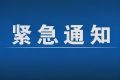 紧急通知